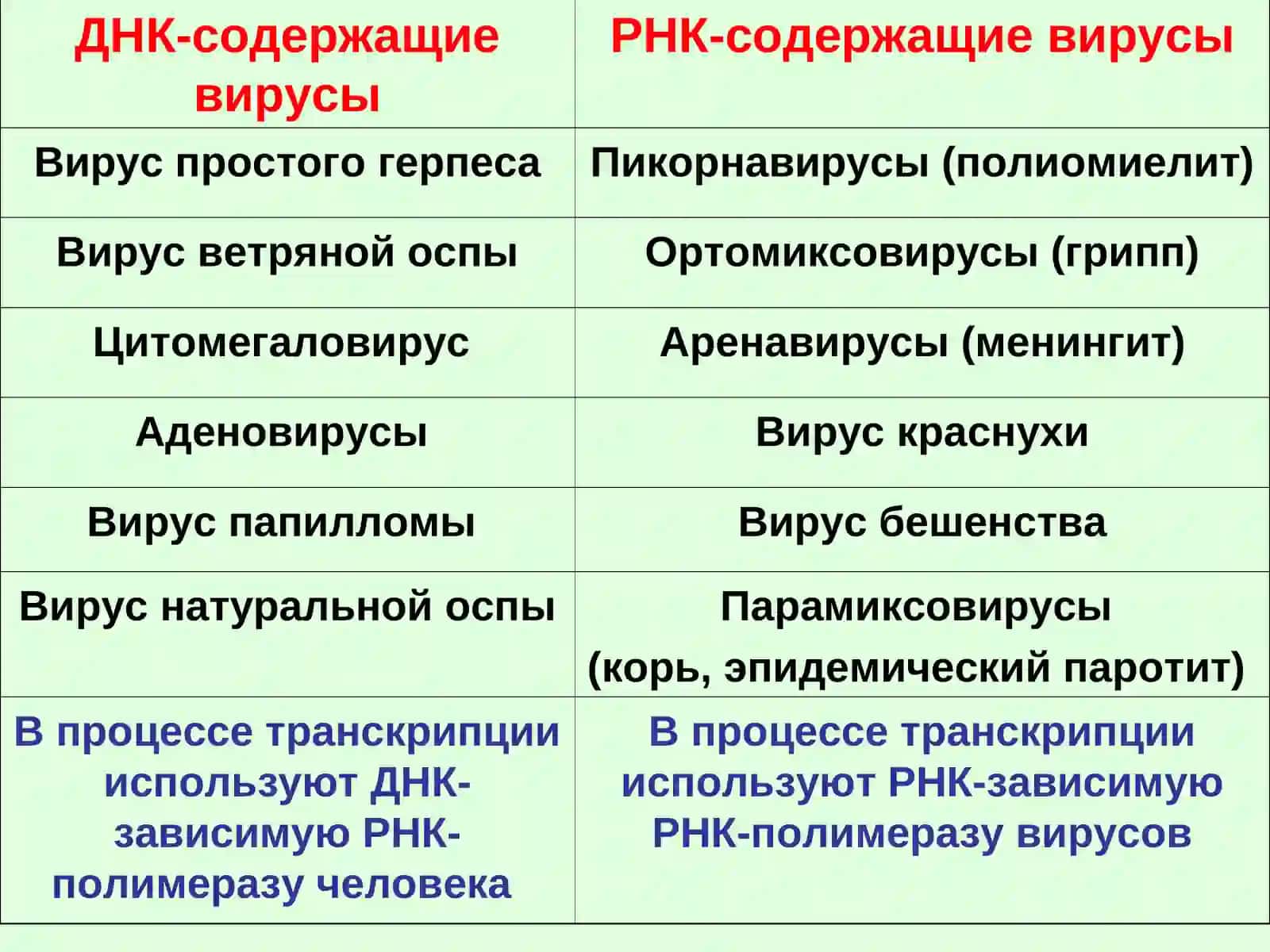 | ДНК-содержащие вирусы | РНК-содержащие вирусы |
|---|---|
| Вирус простого герпеса | Пикорнавирусы (полиомиелит) |
| Вирус ветряной оспы | Ортомиксовирусы (грипп) |
| Цитомегаловирус | Аренавирусы (менингит) |
| Аденовирусы | Вирус краснухи |
| Вирус папилломы | Вирус бешенства |
| Вирус натуральной оспы | Парамиксовирусы (корь, эпидемический паротит) |
| В процессе транскрипции используют ДНК-зависимую РНК-полимеразу человека | В процессе транскрипции используют РНК-зависимую РНК-полимеразу вирусов |